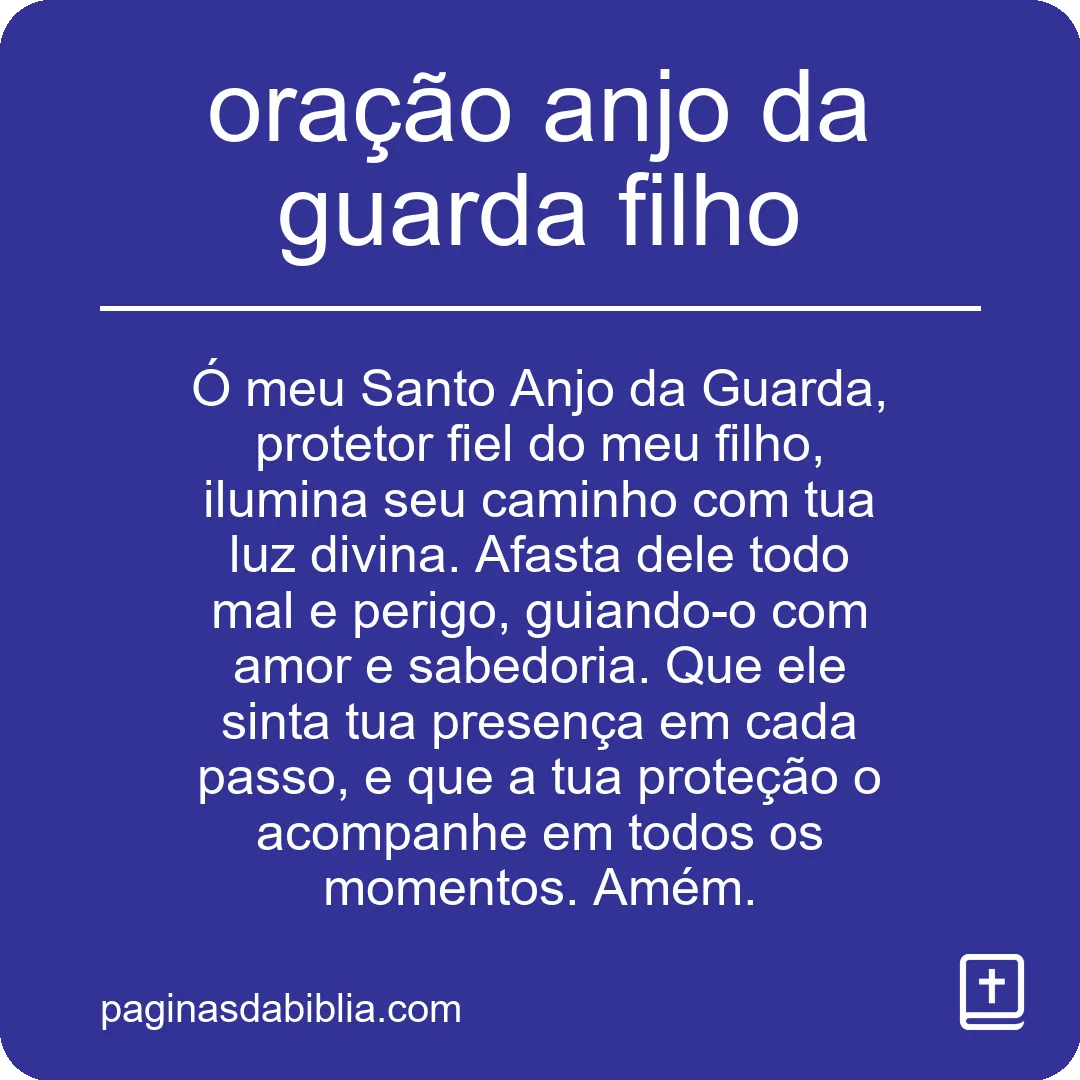 oração anjo da guarda filho

Ó meu Santo Anjo da Guarda, protetor fiel do meu filho, ilumina seu caminho com tua luz divina. Afasta dele todo mal e perigo, guiando-o com amor e sabedoria. Que ele sinta tua presença em cada passo, e que a tua proteção o acompanhe em todos os momentos. Amém.

paginasdabiblia.com